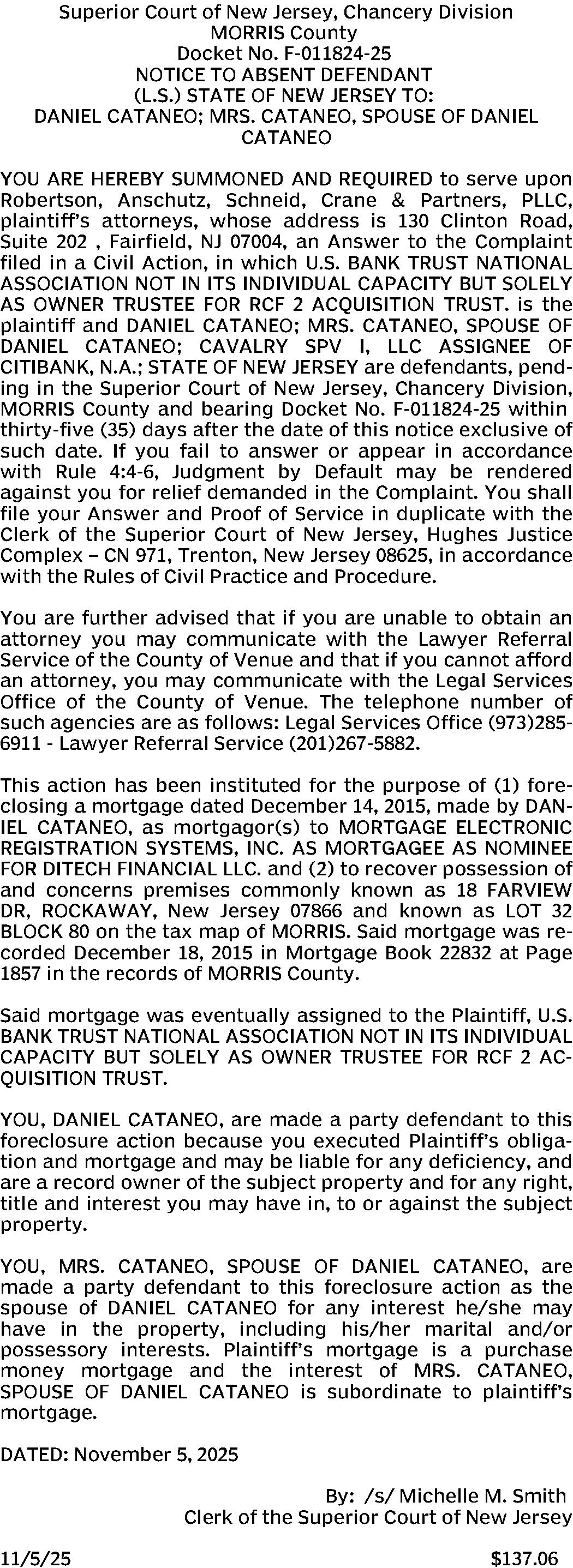 Superior Court of New Jersey, Chancery Division
MORRIS County
Docket No. F-011824-25
NOTICE TO ABSENT DEFENDANT
(L.S.) STATE OF NEW JERSEY TO:
DANIEL CATANEO; MRS. CATANEO, SPOUSE OF DANIEL CATANEO

YOU ARE HEREBY SUMMONED AND REQUIRED to serve upon Robertson, Anschutz, Schneid, Crane & Partners, PLLC, plaintiff's attorneys, whose address is 130 Clinton Road, Suite 202 , Fairfield, NJ 07004, an Answer to the Complaint filed in a Civil Action, in which U.S. BANK TRUST NATIONAL ASSOCIATION NOT IN ITS INDIVIDUAL CAPACITY BUT SOLELY AS OWNER TRUSTEE FOR RCF 2 ACQUISITION TRUST. is the plaintiff and DANIEL CATANEO; MRS. CATANEO, SPOUSE OF DANIEL CATANEO; CAVALRY SPV I, LLC ASSIGNEE OF CITIBANK, N.A.; STATE OF NEW JERSEY are defendants, pending in the Superior Court of New Jersey, Chancery Division, MORRIS County and bearing Docket No. F-011824-25 within thirty-five (35) days after the date of this notice exclusive of such date. If you fail to answer or appear in accordance with Rule 4:4-6, Judgment by Default may be rendered against you for relief demanded in the Complaint. You shall file your Answer and Proof of Service in duplicate with the Clerk of the Superior Court of New Jersey, Hughes Justice Complex – CN 971, Trenton, New Jersey 08625, in accordance with the Rules of Civil Practice and Procedure.

You are further advised that if you are unable to obtain an attorney you may communicate with the Lawyer Referral Service of the County of Venue and that if you cannot afford an attorney, you may communicate with the Legal Services Office of the County of Venue. The telephone number of such agencies are as follows: Legal Services Office (973)285-6911 - Lawyer Referral Service (201)267-5882.

This action has been instituted for the purpose of (1) foreclosing a mortgage dated December 14, 2015, made by DANIEL CATANEO, as mortgagor(s) to MORTGAGE ELECTRONIC REGISTRATION SYSTEMS, INC. AS MORTGAGEE AS NOMINEE FOR DITECH FINANCIAL LLC. and (2) to recover possession of and concerns premises commonly known as 18 FARVIEW DR, ROCKAWAY, New Jersey 07866 and known as LOT 32 BLOCK 80 on the tax map of MORRIS. Said mortgage was recorded December 18, 2015 in Mortgage Book 22832 at Page 1857 in the records of MORRIS County.

Said mortgage was eventually assigned to the Plaintiff, U.S. BANK TRUST NATIONAL ASSOCIATION NOT IN ITS INDIVIDUAL CAPACITY BUT SOLELY AS OWNER TRUSTEE FOR RCF 2 ACQUISITION TRUST.

YOU, DANIEL CATANEO, are made a party defendant to this foreclosure action because you executed Plaintiff's obligation and mortgage and may be liable for any deficiency, and are a record owner of the subject property and for any right, title and interest you may have in, to or against the subject property.

YOU, MRS. CATANEO, SPOUSE OF DANIEL CATANEO, are made a party defendant to this foreclosure action as the spouse of DANIEL CATANEO for any interest he/she may have in the property, including his/her marital and/or possessory interests. Plaintiff's mortgage is a purchase money mortgage and the interest of MRS. CATANEO, SPOUSE OF DANIEL CATANEO is subordinate to plaintiff's mortgage.

DATED: November 5, 2025

By: /s/ Michelle M. Smith
Clerk of the Superior Court of New Jersey

11/5/25 $137.06